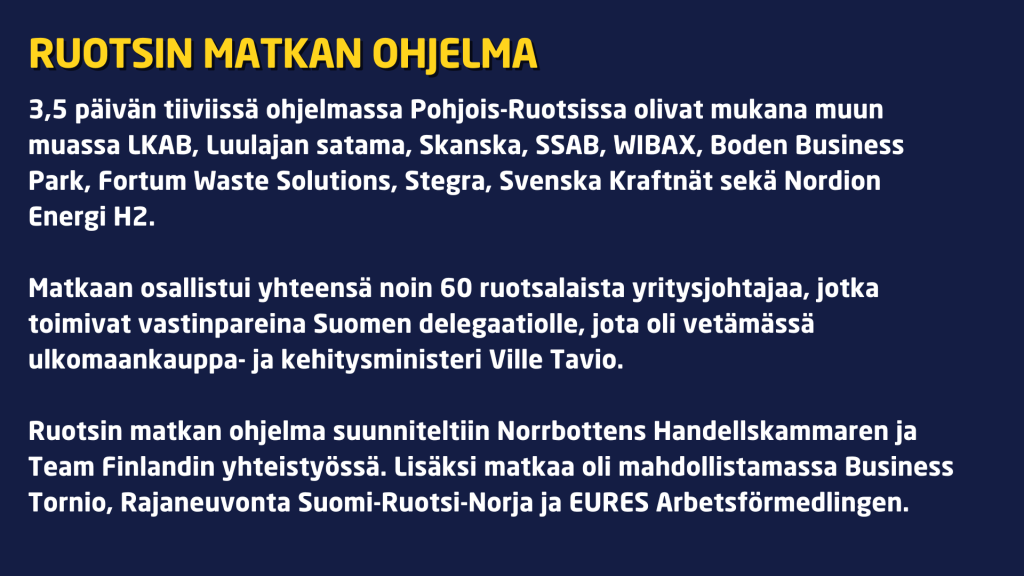 RUOTSIN MATKAN OHJELMA

3,5 päivän tiiviissä ohjelmassa Pohjois-Ruotsissa olivat mukana muun muassa LKAB, Luulajan satama, Skanska, SSAB, WIBAX, Boden Business Park, Fortum Waste Solutions, Stegra, Svenska Kraftnät sekä Nordion Energi H2.

Matkaan osallistui yhteensä noin 60 ruotsalaista yritysjohtajaa, jotka toimivat vastinpareina Suomen delegaatiolle, jota oli vetämässä ulkomaankauppa- ja kehitysministeri Ville Tavio.

Ruotsin matkan ohjelma suunniteltiin Norrbottens Handellskammaren ja Team Finlandin yhteistyössä. Lisäksi matkaa oli mahdollistamassa Business Tornio, Rajaneuvonta Suomi-Ruotsi-Norja ja EURES Arbetsförmedlingen.